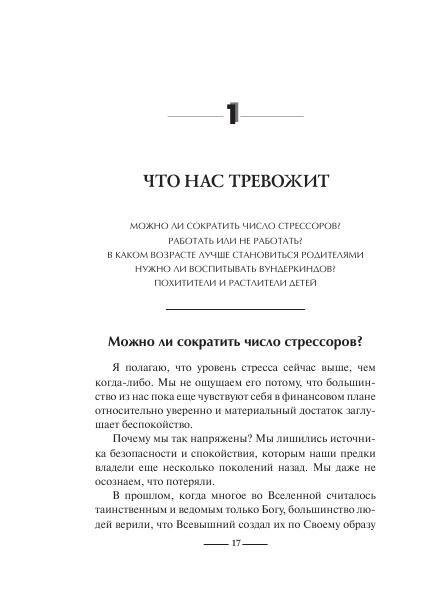 1

ЧТО НАС ТРЕВОЖИТ

МОЖНО ЛИ СОКРАТИТЬ ЧИСЛО СТРЕССОРОВ?
РАБОТАТЬ ИЛИ НЕ РАБОТАТЬ?
В КАКОМ ВОЗРАСТЕ ЛУЧШЕ СТАНОВИТЬСЯ РОДИТЕЛЯМИ
НУЖНО ЛИ ВОСПИТЫВАТЬ ВУНДЕРКИНДОВ?
ПОХИТИТЕЛИ И РАСТЛИТЕЛИ ДЕТЕЙ

Можно ли сократить число стрессоров?

Я полагаю, что уровень стресса сейчас выше, чем когда-либо. Мы не ощущаем его потому, что большинство из нас пока еще чувствуют себя в финансовом плане относительно уверенно и материальный достаток заглушает беспокойство.

Почему мы так напряжены? Мы лишились источника безопасности и спокойствия, которым наши предки владели еще несколько поколений назад. Мы даже не осознаем, что потеряли.

В прошлом, когда многое во Вселенной считалось таинственным и ведомым только Богу, большинство людей верили, что Всевышний создал их по Своему образу

17